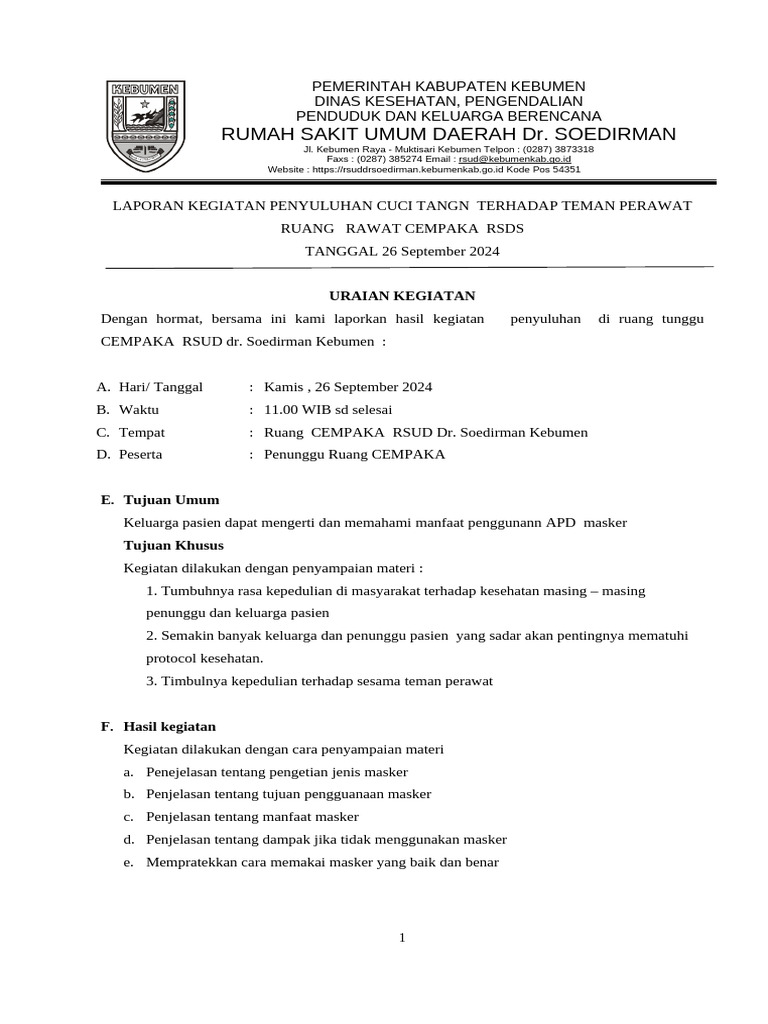 KEBUMEN

PEMERINTAH KABUPATEN KEBUMEN
DINAS KESEHATAN, PENGENDALIAN
PENDUDUK DAN KELUARGA BERENCANA
RUMAH SAKIT UMUM DAERAH Dr. SOEDIRMAN
Jl. Kebumen Raya - Muktisari Kebumen Telpon : (0287) 3873318
Faxs : (0287) 385274 Email : rsud@kebumenkab.go.id
Website : https://rsuddrsoedirman.kebumenkab.go.id Kode Pos 54351

LAPORAN KEGIATAN PENYULUHAN CUCI TANGN TERHADAP TEMAN PERAWAT
RUANG RAWAT CEMPAKA RSDS
TANGGAL 26 September 2024

URAIAN KEGIATAN
Dengan hormat, bersama ini kami laporkan hasil kegiatan penyuluhan di ruang tunggu CEMPAKA RSUD dr. Soedirman Kebumen :

A. Hari/ Tanggal : Kamis , 26 September 2024
B. Waktu : 11.00 WIB sd selesai
C. Tempat : Ruang CEMPAKA RSUD Dr. Soedirman Kebumen
D. Peserta : Penunggu Ruang CEMPAKA

E. Tujuan Umum
Keluarga pasien dapat mengerti dan memahami manfaat penggunann APD masker
Tujuan Khusus
Kegiatan dilakukan dengan penyampaian materi :
1. Tumbuhnya rasa kepedulian di masyarakat terhadap kesehatan masing – masing penunggu dan keluarga pasien
2. Semakin banyak keluarga dan penunggu pasien yang sadar akan pentingnya mematuhi protocol kesehatan.
3. Timbulnya kepedulian terhadap sesama teman perawat

F. Hasil kegiatan
Kegiatan dilakukan dengan cara penyampaian materi
a. Penejelasan tentang pengetian jenis masker
b. Penjelasan tentang tujuan pengguanaan masker
c. Penjelasan tentang manfaat masker
d. Penjelasan tentang dampak jika tidak menggunakan masker
e. Mempratekkan cara memakai masker yang baik dan benar

1